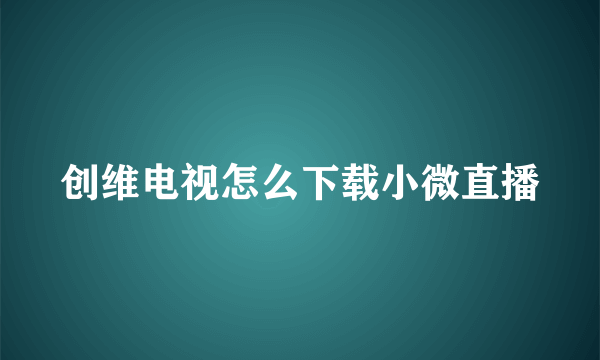 创维电视怎么下载小微直播